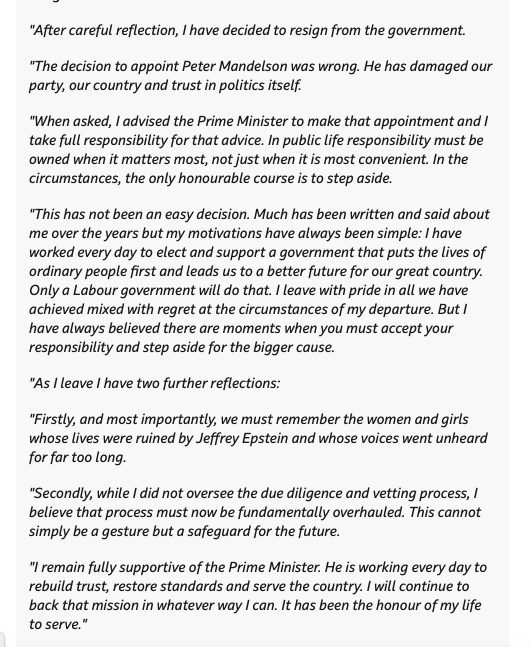 "After careful reflection, I have decided to resign from the government.

"The decision to appoint Peter Mandelson was wrong. He has damaged our party, our country and trust in politics itself.

"When asked, I advised the Prime Minister to make that appointment and I take full responsibility for that advice. In public life responsibility must be owned when it matters most, not just when it is most convenient. In the circumstances, the only honourable course is to step aside.

"This has not been an easy decision. Much has been written and said about me over the years but my motivations have always been simple: I have worked every day to elect and support a government that puts the lives of ordinary people first and leads us to a better future for our great country. Only a Labour government will do that. I leave with pride in all we have achieved mixed with regret at the circumstances of my departure. But I have always believed there are moments when you must accept your responsibility and step aside for the bigger cause.

"As I leave I have two further reflections:

"Firstly, and most importantly, we must remember the women and girls whose lives were ruined by Jeffrey Epstein and whose voices went unheard for far too long.

"Secondly, while I did not oversee the due diligence and vetting process, I believe that process must now be fundamentally overhauled. This cannot simply be a gesture but a safeguard for the future.

"I remain fully supportive of the Prime Minister. He is working every day to rebuild trust, restore standards and serve the country. I will continue to back that mission in whatever way I can. It has been the honour of my life to serve."